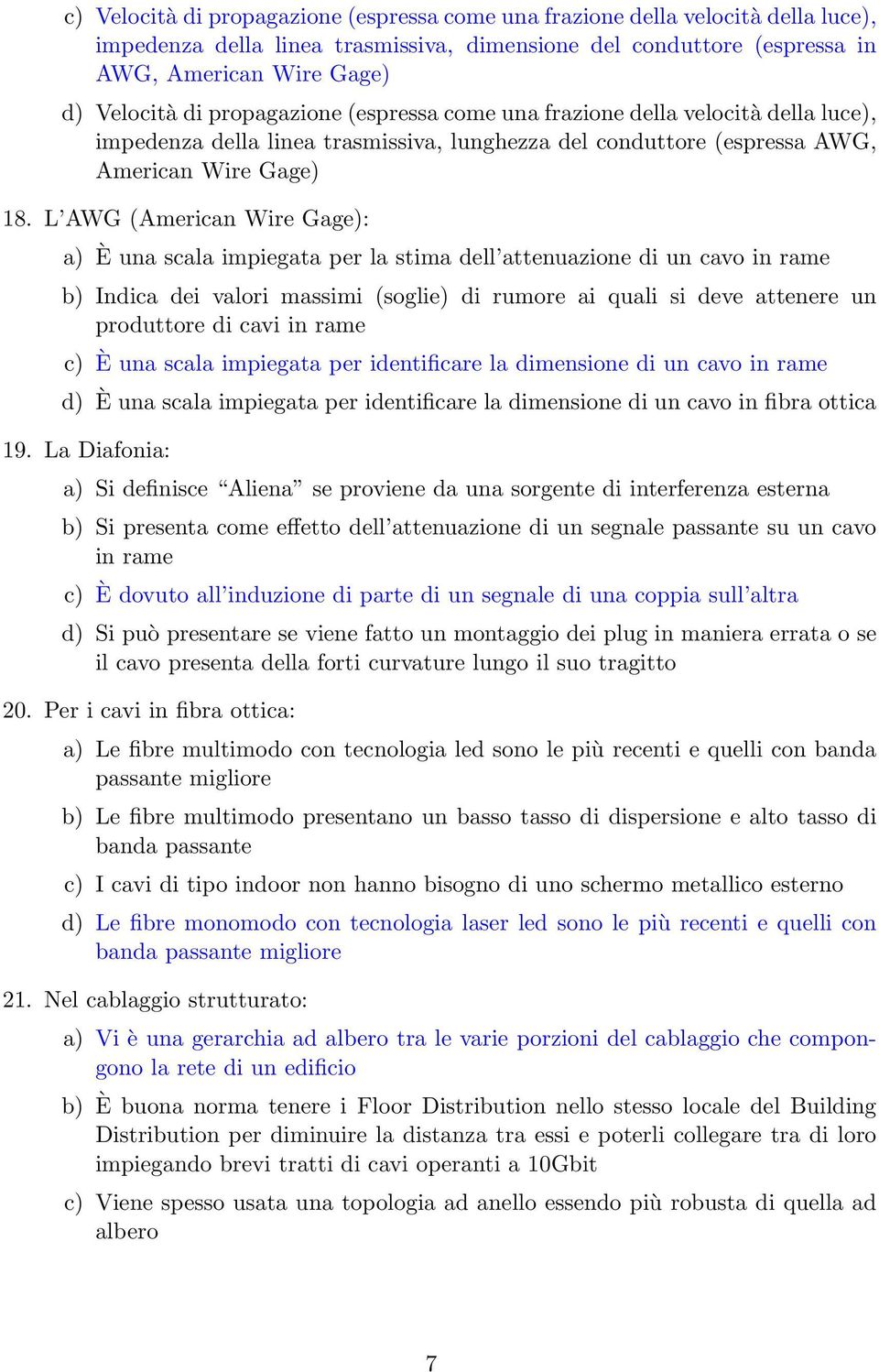 c) Velocità di propagazione (espressa come una frazione della velocità della luce), impedenza della linea trasmissiva, dimensione del conduttore (espressa in AWG, American Wire Gage)

d) Velocità di propagazione (espressa come una frazione della velocità della luce), impedenza della linea trasmissiva, lunghezza del conduttore (espressa AWG, American Wire Gage)

18. L'AWG (American Wire Gage):

a) È una scala impiegata per la stima dell'attenuazione di un cavo in rame

b) Indica dei valori massimi (soglie) di rumore ai quali si deve attenere un produttore di cavi in rame

c) È una scala impiegata per identificare la dimensione di un cavo in rame

d) È una scala impiegata per identificare la dimensione di un cavo in fibra ottica

19. La Diafonia:

a) Si definisce "Aliena" se proviene da una sorgente di interferenza esterna

b) Si presenta come effetto dell'attenuazione di un segnale passante su un cavo in rame

c) È dovuto all'induzione di parte di un segnale di una coppia sull'altra

d) Si può presentare se viene fatto un montaggio dei plug in maniera errata o se il cavo presenta della forti curvature lungo il suo tragitto

20. Per i cavi in fibra ottica:

a) Le fibre multimodo con tecnologia led sono le più recenti e quelli con banda passante migliore

b) Le fibre multimodo presentano un basso tasso di dispersione e alto tasso di banda passante

c) I cavi di tipo indoor non hanno bisogno di uno schermo metallico esterno

d) Le fibre monomodo con tecnologia laser led sono le più recenti e quelli con banda passante migliore

21. Nel cablaggio strutturato:

a) Vi è una gerarchia ad albero tra le varie porzioni del cablaggio che compongono la rete di un edificio

b) È buona norma tenere i Floor Distribution nello stesso locale del Building Distribution per diminuire la distanza tra essi e poterli collegare tra di loro impiegando brevi tratti di cavi operanti a 10Gbit

c) Viene spesso usata una topologia ad anello essendo più robusta di quella ad albero

7